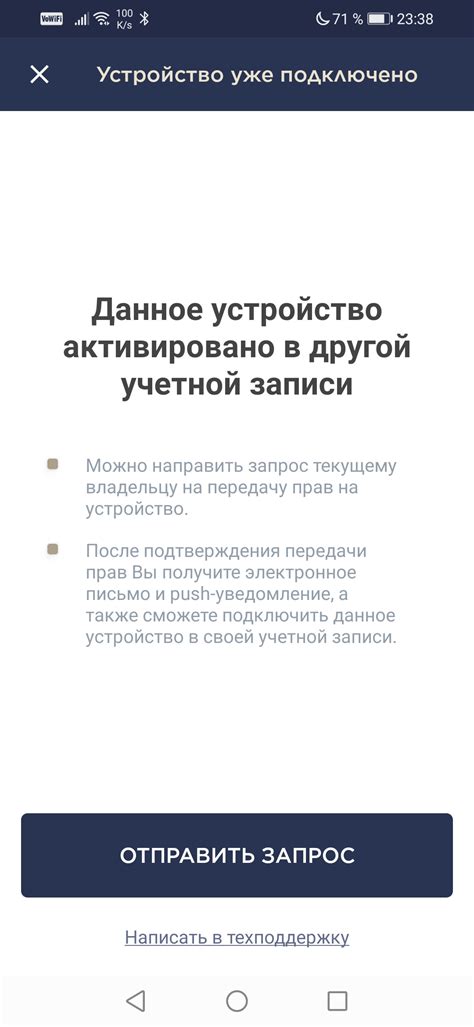 VoWiFi 100 K/s 71 % 23:38

Устройство уже подключено

Данное устройство активировано в другой учетной записи

Можно направить запрос текущему владельцу на передачу прав на устройство.

После подтверждения передачи прав Вы получите электронное письмо и push-уведомление, а также сможете подключить данное устройство в своей учетной записи.

ОТПРАВИТЬ ЗАПРОС

Написать в техподдержку